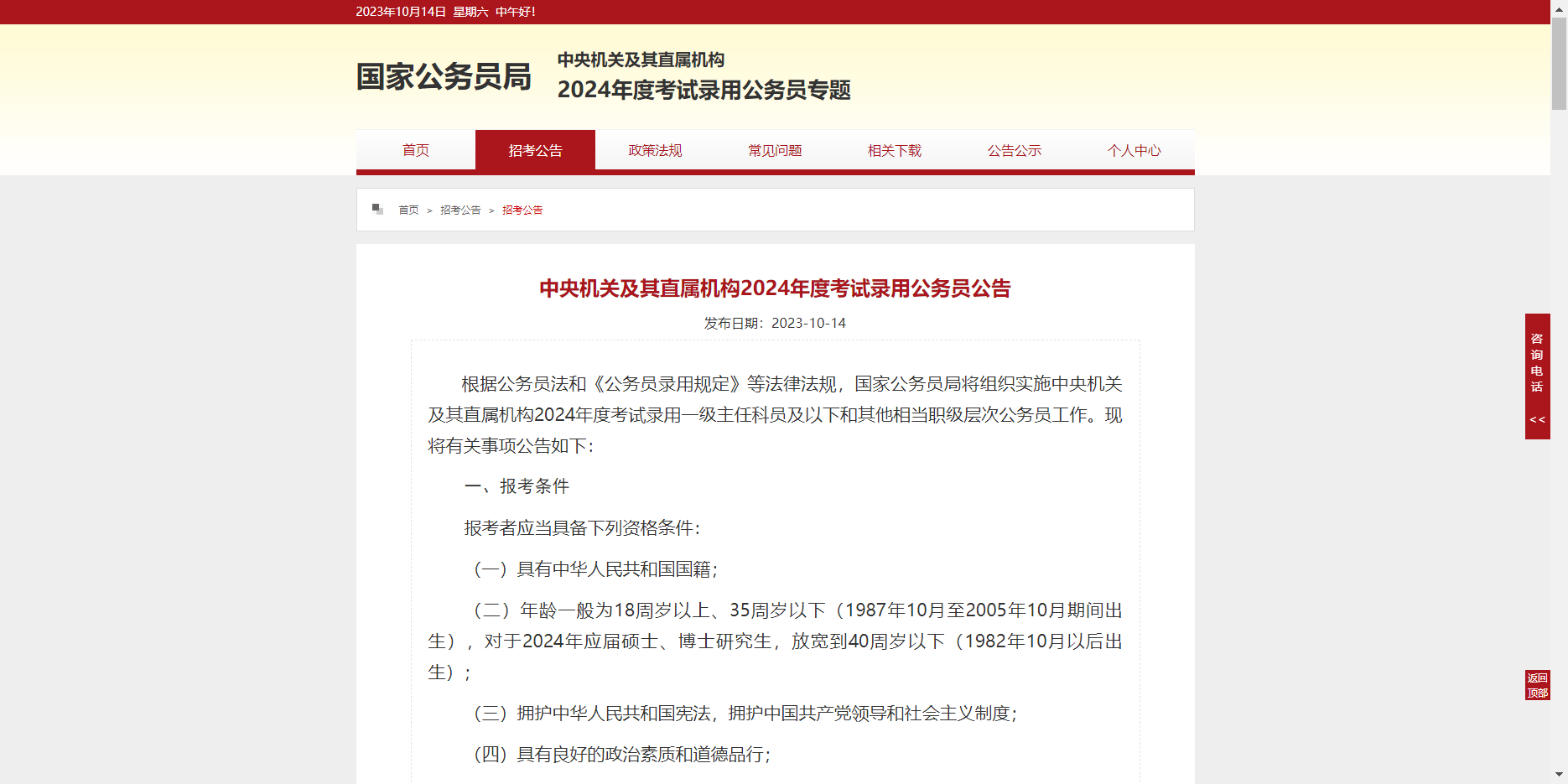 2023年10月14日 星期六 中午好!

国家公务员局

中央机关及其直属机构
2024年度考试录用公务员专题

首页 招考公告 政策法规 常见问题 相关下载 公告公示 个人中心

首页 > 招考公告 > 招考公告

中央机关及其直属机构2024年度考试录用公务员公告

发布日期：2023-10-14

根据公务员法和《公务员录用规定》等法律法规，国家公务员局将组织实施中央机关及其直属机构2024年度考试录用一级主任科员及以下和其他相当职级层次公务员工作。现将有关事项公告如下：

一、报考条件

报考者应当具备下列资格条件：

（一）具有中华人民共和国国籍；

（二）年龄一般为18周岁以上、35周岁以下（1987年10月至2005年10月期间出生），对于2024年应届硕士、博士研究生，放宽到40周岁以下（1982年10月以后出生）；

（三）拥护中华人民共和国宪法，拥护中国共产党领导和社会主义制度；

（四）具有良好的政治素质和道德品行；

咨询电话 <<

返回顶部